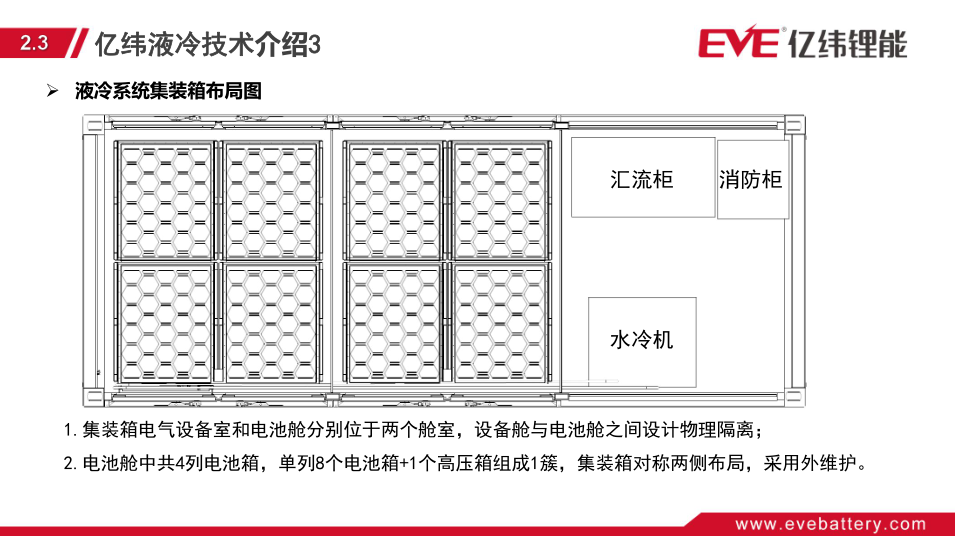 2.3 亿纬液冷技术介绍3

EVE 亿纬锂能

➢ 液冷系统集装箱布局图

汇流柜

消防柜

水冷机

1. 集装箱电气设备室和电池舱分别位于两个舱室，设备舱与电池舱之间设计物理隔离；

2. 电池舱中共4列电池箱，单列8个电池箱+1个高压箱组成1簇，集装箱对称两侧布局，采用外维护。

www.evebattery.com